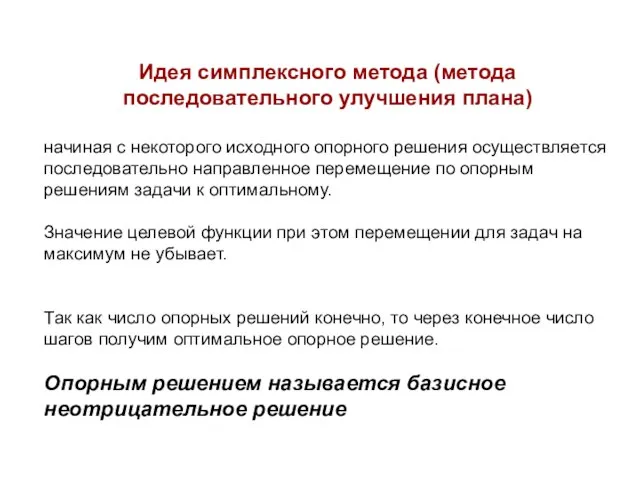 Идея симплексного метода (метода последовательного улучшения плана)

начиная с некоторого исходного опорного решения осуществляется последовательно направленное перемещение по опорным решениям задачи к оптимальному.

Значение целевой функции при этом перемещении для задач на максимум не убывает.

Так как число опорных решений конечно, то через конечное число шагов получим оптимальное опорное решение.

Опорным решением называется базисное неотрицательное решение